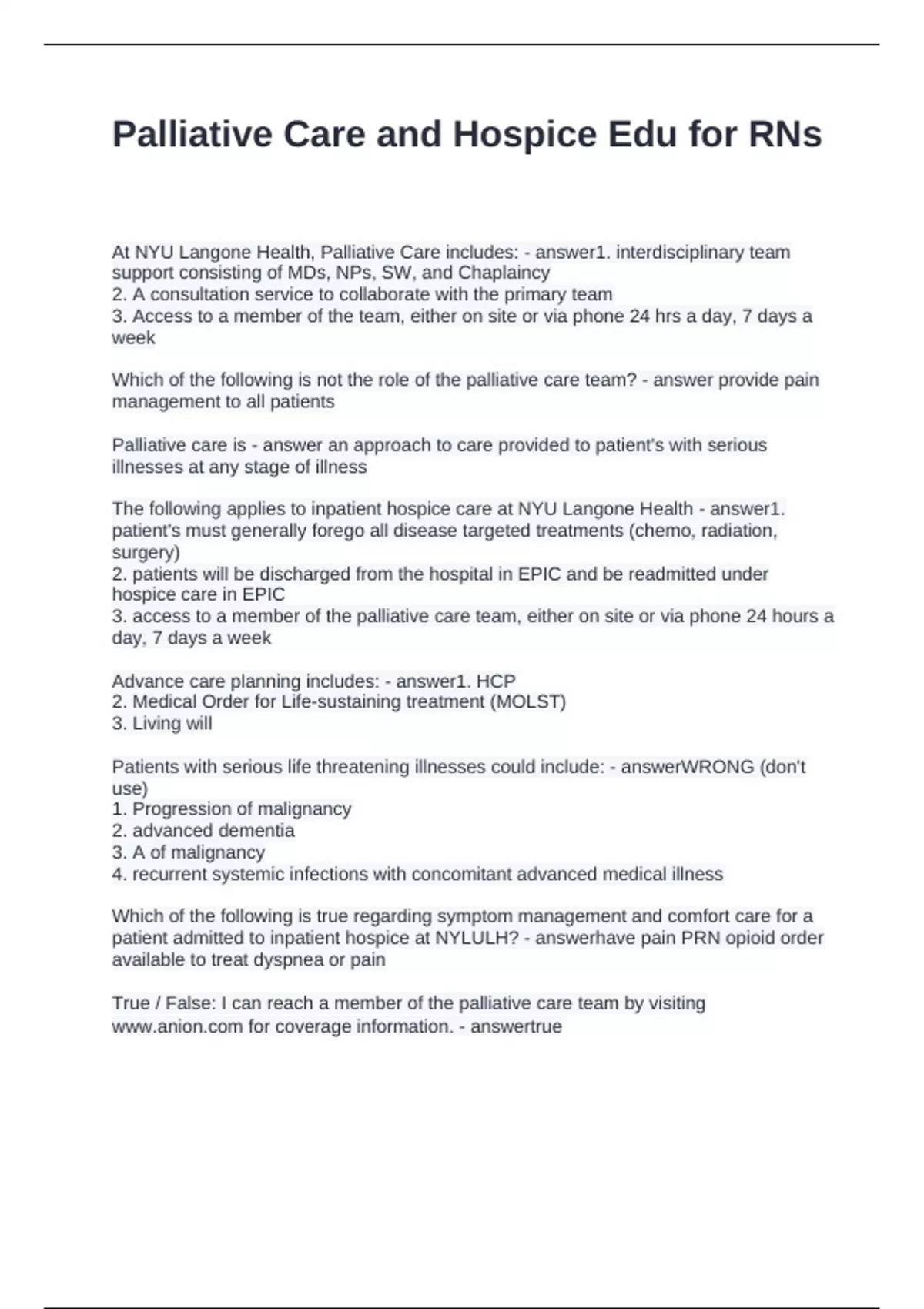 Palliative Care and Hospice Edu for RNs

At NYU Langone Health, Palliative Care includes: - answer1. interdisciplinary team support consisting of MDs, NPs, SW, and Chaplaincy
2. A consultation service to collaborate with the primary team
3. Access to a member of the team, either on site or via phone 24 hrs a day, 7 days a week

Which of the following is not the role of the palliative care team? - answer provide pain management to all patients

Palliative care is - answer an approach to care provided to patient's with serious illnesses at any stage of illness

The following applies to inpatient hospice care at NYU Langone Health - answer1. patient's must generally forego all disease targeted treatments (chemo, radiation, surgery)
2. patients will be discharged from the hospital in EPIC and be readmitted under hospice care in EPIC
3. access to a member of the palliative care team, either on site or via phone 24 hours a day, 7 days a week

Advance care planning includes: - answer1. HCP
2. Medical Order for Life-sustaining treatment (MOLST)
3. Living will

Patients with serious life threatening illnesses could include: - answerWRONG (don't use)
1. Progression of malignancy
2. advanced dementia
3. A of malignancy
4. recurrent systemic infections with concomitant advanced medical illness

Which of the following is true regarding symptom management and comfort care for a patient admitted to inpatient hospice at NYLULH? - answerhave pain PRN opioid order available to treat dyspnea or pain

True / False: I can reach a member of the palliative care team by visiting www.anion.com for coverage information. - answertrue